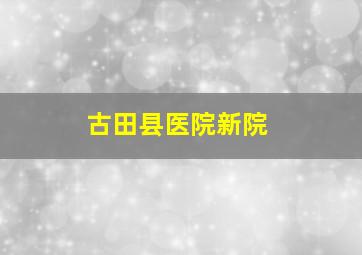 古田县医院新院